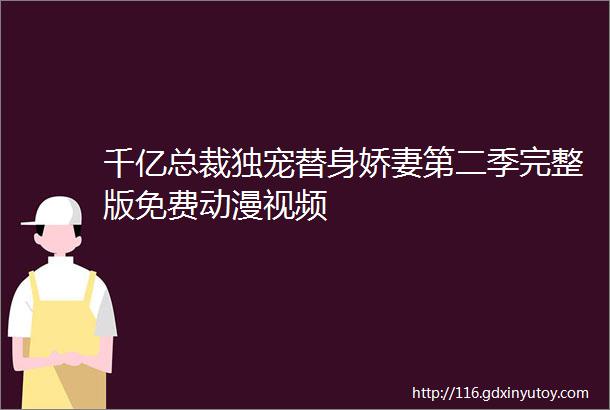 千亿总裁独宠替身娇妻第二季完整版免费动漫视频

http://116.gdxinyutoy.com